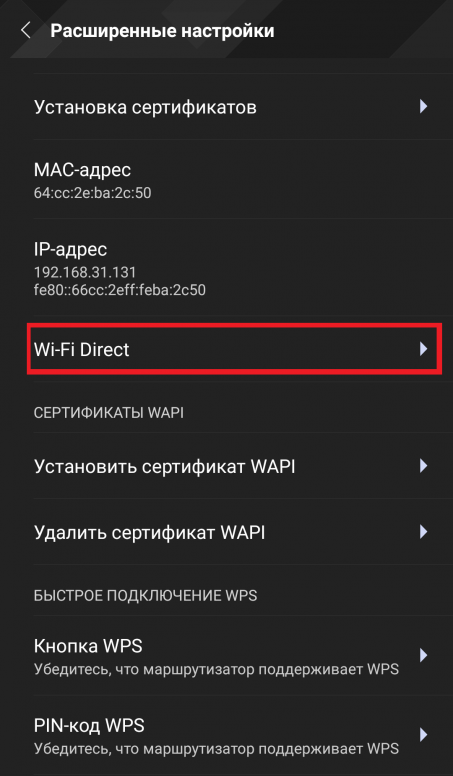 Расширенные настройки

Установка сертификатов

MAC-адрес
64:cc:2e:ba:2c:50

IP-адрес
192.168.31.131
fe80::66cc:2eff:feba:2c50

Wi-Fi Direct

СЕРТИФИКАТЫ WAPI

Установить сертификат WAPI

Удалить сертификат WAPI

БЫСТРОЕ ПОДКЛЮЧЕНИЕ WPS

Кнопка WPS
Убедитесь, что маршрутизатор поддерживает WPS

PIN-код WPS
Убедитесь, что маршрутизатор поддерживает WPS